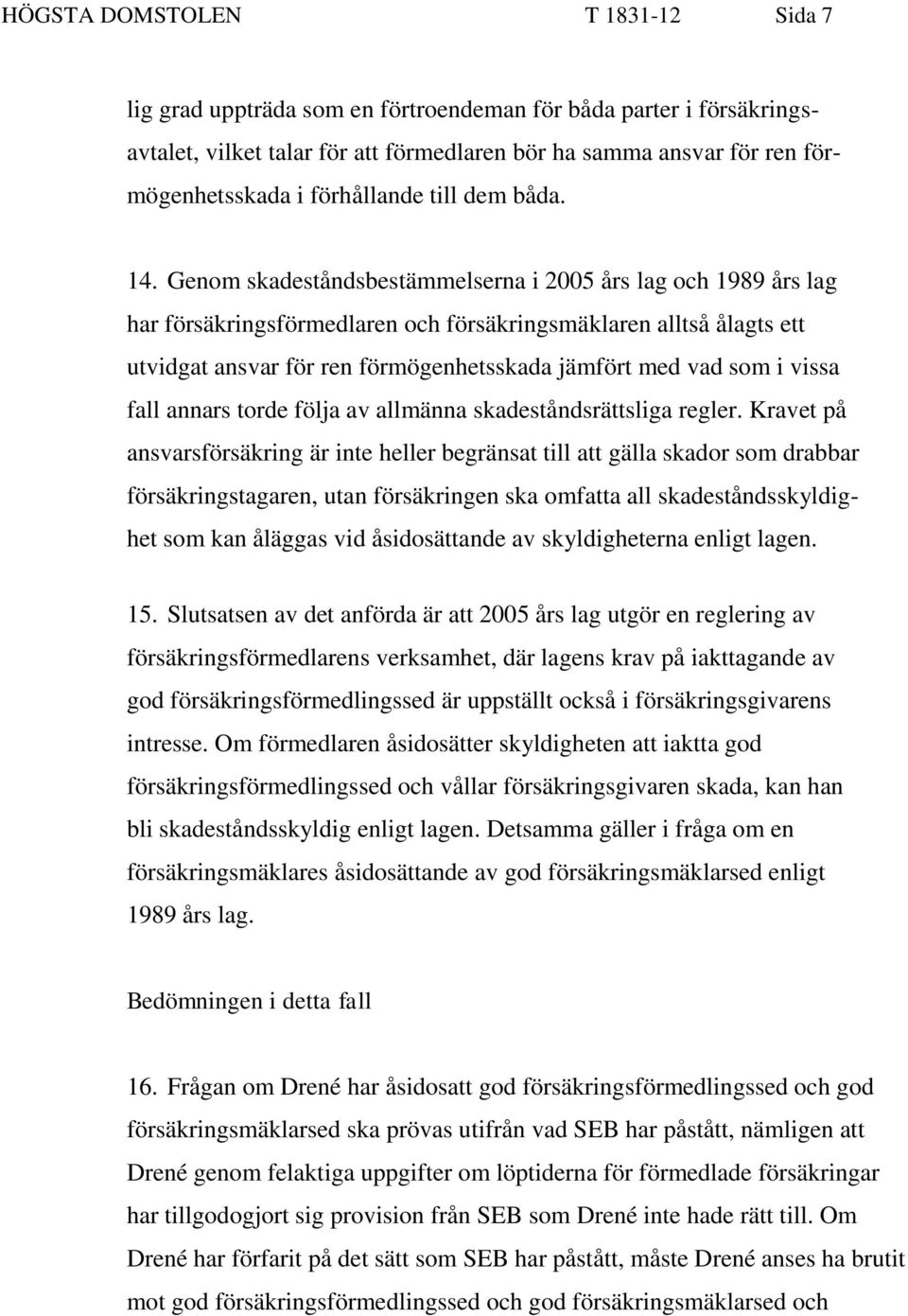 HÖGSTA DOMSTOLEN T 1831-12 Sida 7

lig grad uppträda som en förtroendeman för båda parter i försäkringsavtalet, vilket talar för att förmedlaren bör ha samma ansvar för ren förmögenhetsskada i förhållande till dem båda.

14. Genom skadeståndsbestämmelserna i 2005 års lag och 1989 års lag har försäkringsförmedlaren och försäkringsmäklaren alltså ålagts ett utvidgat ansvar för ren förmögenhetsskada jämfört med vad som i vissa fall annars torde följa av allmänna skadeståndsrättsliga regler. Kravet på ansvarsförsäkring är inte heller begränsat till att gälla skador som drabbar försäkringstagaren, utan försäkringen ska omfatta all skadeståndsskyldighet som kan åläggas vid åsidosättande av skyldigheterna enligt lagen.

15. Slutsatsen av det anförda är att 2005 års lag utgör en reglering av försäkringsförmedlarens verksamhet, där lagens krav på iakttagande av god försäkringsförmedlingssed är uppställt också i försäkringsgivarens intresse. Om förmedlaren åsidosätter skyldigheten att iaktta god försäkringsförmedlingssed och vållar försäkringsgivaren skada, kan han bli skadeståndsskyldig enligt lagen. Detsamma gäller i fråga om en försäkringsmäklares åsidosättande av god försäkringsmäklarsed enligt 1989 års lag.

Bedömningen i detta fall

16. Frågan om Drené har åsidosatt god försäkringsförmedlingssed och god försäkringsmäklarsed ska prövas utifrån vad SEB har påstått, nämligen att Drené genom felaktiga uppgifter om löptiderna för förmedlade försäkringar har tillgodogjort sig provision från SEB som Drené inte hade rätt till. Om Drené har förfarit på det sätt som SEB har påstått, måste Drené anses ha brutit mot god försäkringsförmedlingssed och god försäkringsmäklarsed och